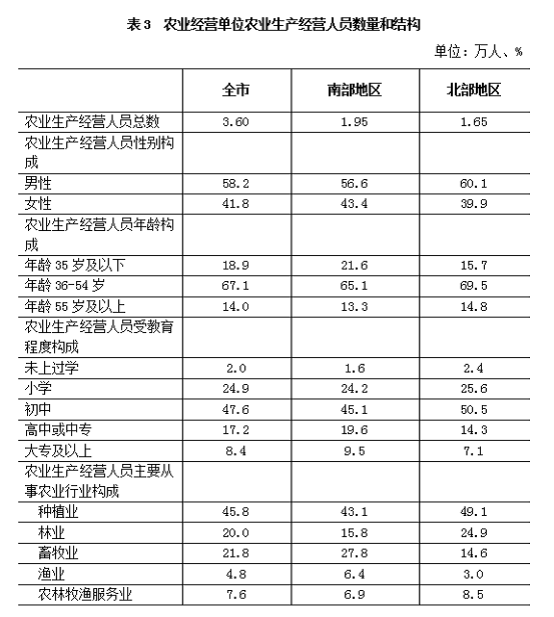 表 3　农业经营单位农业生产经营人员数量和结构

单位：万人、%

| | 全市 | 南部地区 | 北部地区 |
|---|---|---|---|
| 农业生产经营人员总数 | 3.60 | 1.95 | 1.65 |
| 农业生产经营人员性别构成 | | | |
| 男性 | 58.2 | 56.6 | 60.1 |
| 女性 | 41.8 | 43.4 | 39.9 |
| 农业生产经营人员年龄构成 | | | |
| 年龄 35 岁及以下 | 18.9 | 21.6 | 15.7 |
| 年龄 36-54 岁 | 67.1 | 65.1 | 69.5 |
| 年龄 55 岁及以上 | 14.0 | 13.3 | 14.8 |
| 农业生产经营人员受教育程度构成 | | | |
| 未上过学 | 2.0 | 1.6 | 2.4 |
| 小学 | 24.9 | 24.2 | 25.6 |
| 初中 | 47.6 | 45.1 | 50.5 |
| 高中或中专 | 17.2 | 19.6 | 14.3 |
| 大专及以上 | 8.4 | 9.5 | 7.1 |
| 农业生产经营人员主要从事农业行业构成 | | | |
| 种植业 | 45.8 | 43.1 | 49.1 |
| 林业 | 20.0 | 15.8 | 24.9 |
| 畜牧业 | 21.8 | 27.8 | 14.6 |
| 渔业 | 4.8 | 6.4 | 3.0 |
| 农林牧渔服务业 | 7.6 | 6.9 | 8.5 |